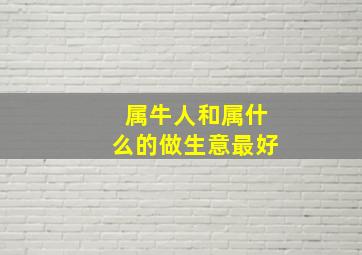 属牛人和属什么的做生意最好